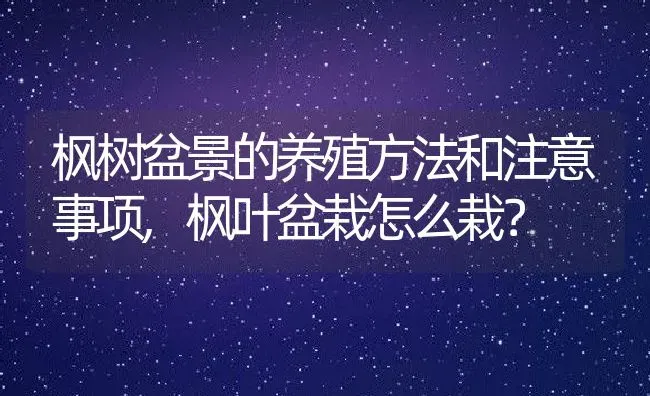 枫树盆景的养殖方法和注意事项，枫叶盆栽怎么栽？